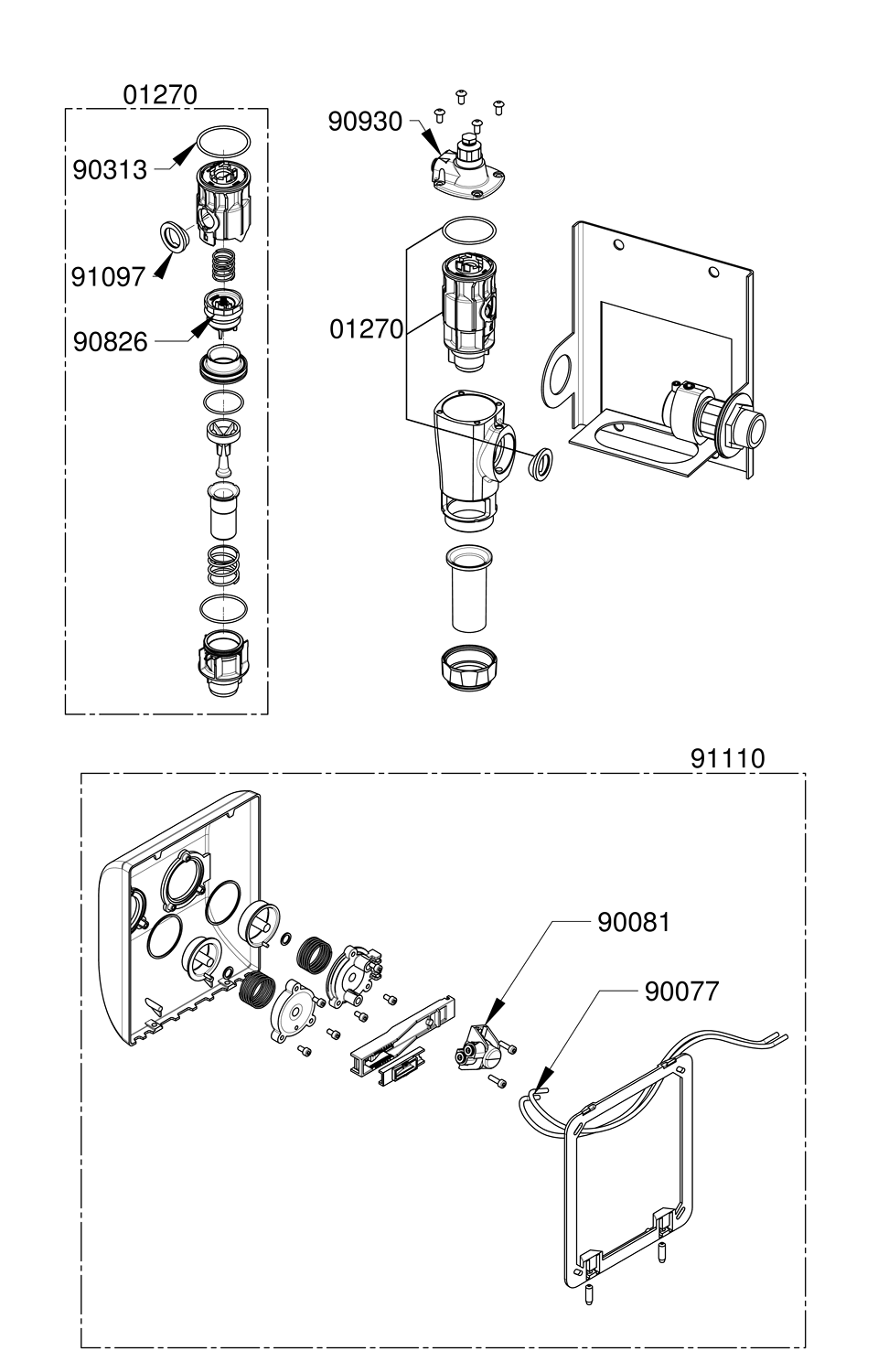 01270

90313

91097

90826

90930

01270

91110

90081

90077